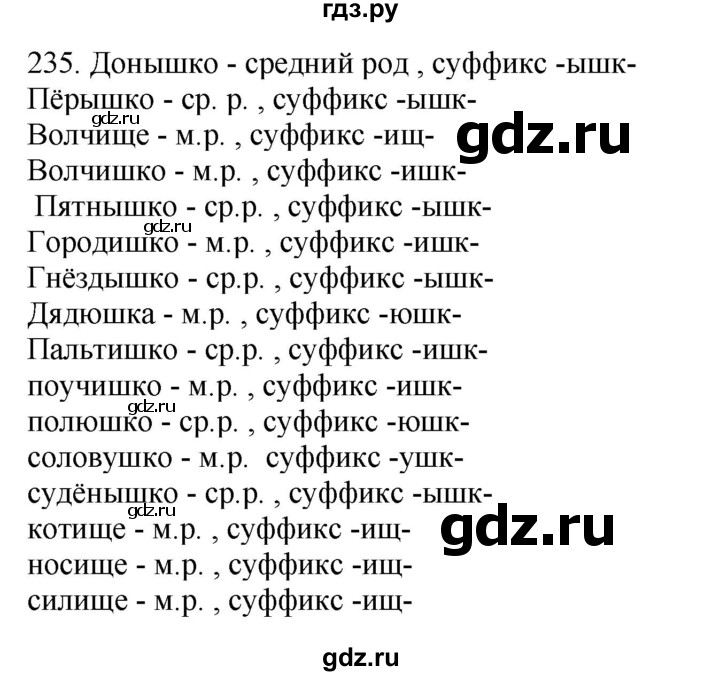 гдз.ру

235. Донышко - средний род , суффикс -ышк-
Пёрышко - ср. р. , суффикс -ышк-
gdz.ru
Волчище - м.р. , суффикс -ищ-
gdz.ru
Волчишко - м.р. , суффикс -ишк-
Пятнышко - ср.р. , суффикс -ышк-
gdz.ru
Городишко - м.р. , суффикс -ишк-
Гнёздышко - ср.р. , суффикс -ышк-
Дядюшка - м.р. , суффикс -юшк-
Пальтишко - ср.р. , суффикс -ишк-
поучишко - м.р. , суффикс -ишк-
gdz.ru
полюшко - ср.р. , суффикс -юшк-
соловушко - м.р. суффикс -ушк-
судёнышко - ср.р. , суффикс -ышк-
gdz.ru
котище - м.р. , суффикс -ищ-
gdz.ru
носище - м.р. , суффикс -ищ-
силище - м.р. , суффикс -ищ-

gdz.ru